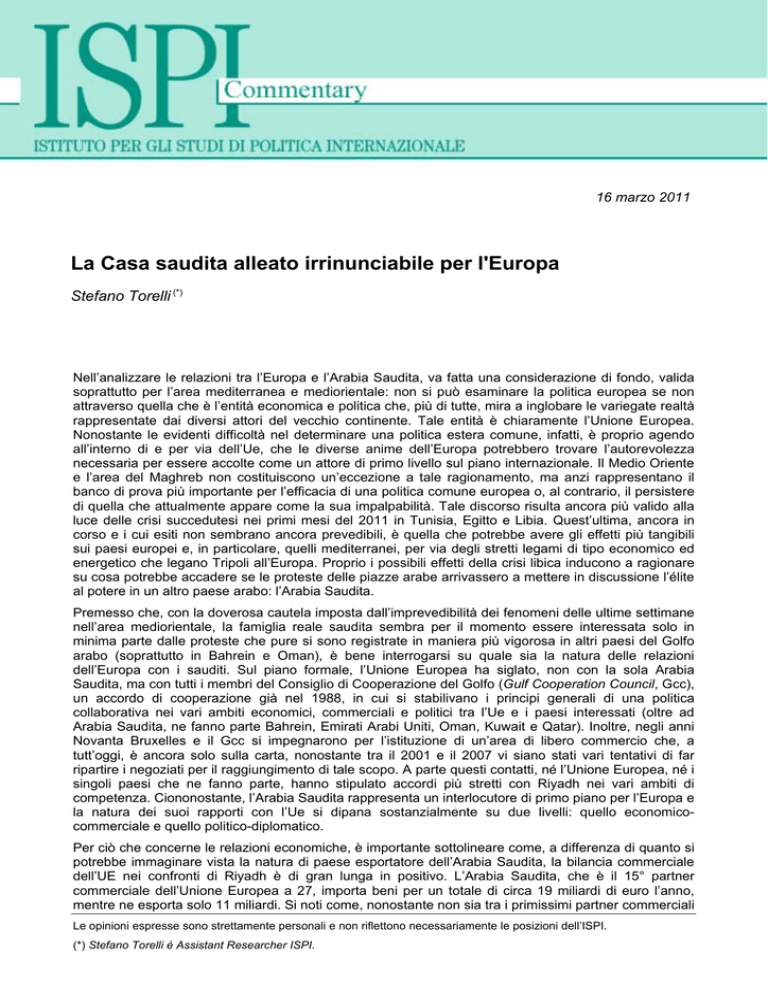 ISPI Commentary

ISTITUTO PER GLI STUDI DI POLITICA INTERNAZIONALE

16 marzo 2011

La Casa saudita alleato irrinunciabile per l'Europa

Stefano Torelli $^{(*)}$

Nell'analizzare le relazioni tra l'Europa e l'Arabia Saudita, va fatta una considerazione di fondo, valida soprattutto per l'area mediterranea e mediorientale: non si può esaminare la politica europea se non attraverso quella che è l'entità economica e politica che, più di tutte, mira a inglobare le variegate realtà rappresentate dai diversi attori del vecchio continente. Tale entità è chiaramente l'Unione Europea. Nonostante le evidenti difficoltà nel determinare una politica estera comune, infatti, è proprio agendo all'interno di e per via dell'Ue, che le diverse anime dell'Europa potrebbero trovare l'autorevolezza necessaria per essere accolte come un attore di primo livello sul piano internazionale. Il Medio Oriente e l'area del Maghreb non costituiscono un'eccezione a tale ragionamento, ma anzi rappresentano il banco di prova più importante per l'efficacia di una politica comune europea o, al contrario, il persistere di quella che attualmente appare come la sua impalpabilità. Tale discorso risulta ancora più valido alla luce delle crisi succedutesi nei primi mesi del 2011 in Tunisia, Egitto e Libia. Quest'ultima, ancora in corso e i cui esiti non sembrano ancora prevedibili, è quella che potrebbe avere gli effetti più tangibili sui paesi europei e, in particolare, quelli mediterranei, per via degli stretti legami di tipo economico ed energetico che legano Tripoli all'Europa. Proprio i possibili effetti della crisi libica inducono a ragionare su cosa potrebbe accadere se le proteste delle piazze arabe arrivassero a mettere in discussione l'élite al potere in un altro paese arabo: l'Arabia Saudita.

Premesso che, con la doverosa cautela imposta dall'imprevedibilità dei fenomeni delle ultime settimane nell'area mediorientale, la famiglia reale saudita sembra per il momento essere interessata solo in minima parte dalle proteste che pure si sono registrate in maniera più vigorosa in altri paesi del Golfo arabo (soprattutto in Bahrein e Oman), è bene interrogarsi su quale sia la natura delle relazioni dell'Europa con i sauditi. Sul piano formale, l'Unione Europea ha siglato, non con la sola Arabia Saudita, ma con tutti i membri del Consiglio di Cooperazione del Golfo (Gulf Cooperation Council, Gcc), un accordo di cooperazione già nel 1988, in cui si stabilivano i principi generali di una politica collaborativa nei vari ambiti economici, commerciali e politici tra l'Ue e i paesi interessati (oltre ad Arabia Saudita, ne fanno parte Bahrein, Emirati Arabi Uniti, Oman, Kuwait e Qatar). Inoltre, negli anni Novanta Bruxelles e il Gcc si impegnarono per l'istituzione di un'area di libero commercio che, a tutt'oggi, è ancora solo sulla carta, nonostante tra il 2001 e il 2007 vi siano stati vari tentativi di far ripartire i negoziati per il raggiungimento di tale scopo. A parte questi contatti, né l'Unione Europea, né i singoli paesi che ne fanno parte, hanno stipulato accordi più stretti con Riyadh nei vari ambiti di competenza. Ciononostante, l'Arabia Saudita rappresenta un interlocutore di primo piano per l'Europa e la natura dei suoi rapporti con l'Ue si dipana sostanzialmente su due livelli: quello economico-commerciale e quello politico-diplomatico.

Per ciò che concerne le relazioni economiche, è importante sottolineare come, a differenza di quanto si potrebbe immaginare vista la natura di paese esportatore dell'Arabia Saudita, la bilancia commerciale dell'UE nei confronti di Riyadh è di gran lunga in positivo. L'Arabia Saudita, che è il 15° partner commerciale dell'Unione Europea a 27, importa beni per un totale di circa 19 miliardi di euro l'anno, mentre ne esporta solo 11 miliardi. Si noti come, nonostante non sia tra i primissimi partner commerciali

Le opinioni espresse sono strettamente personali e non riflettono necessariamente le posizioni dell'ISPI.

(*) Stefano Torelli é Assistant Researcher ISPI.